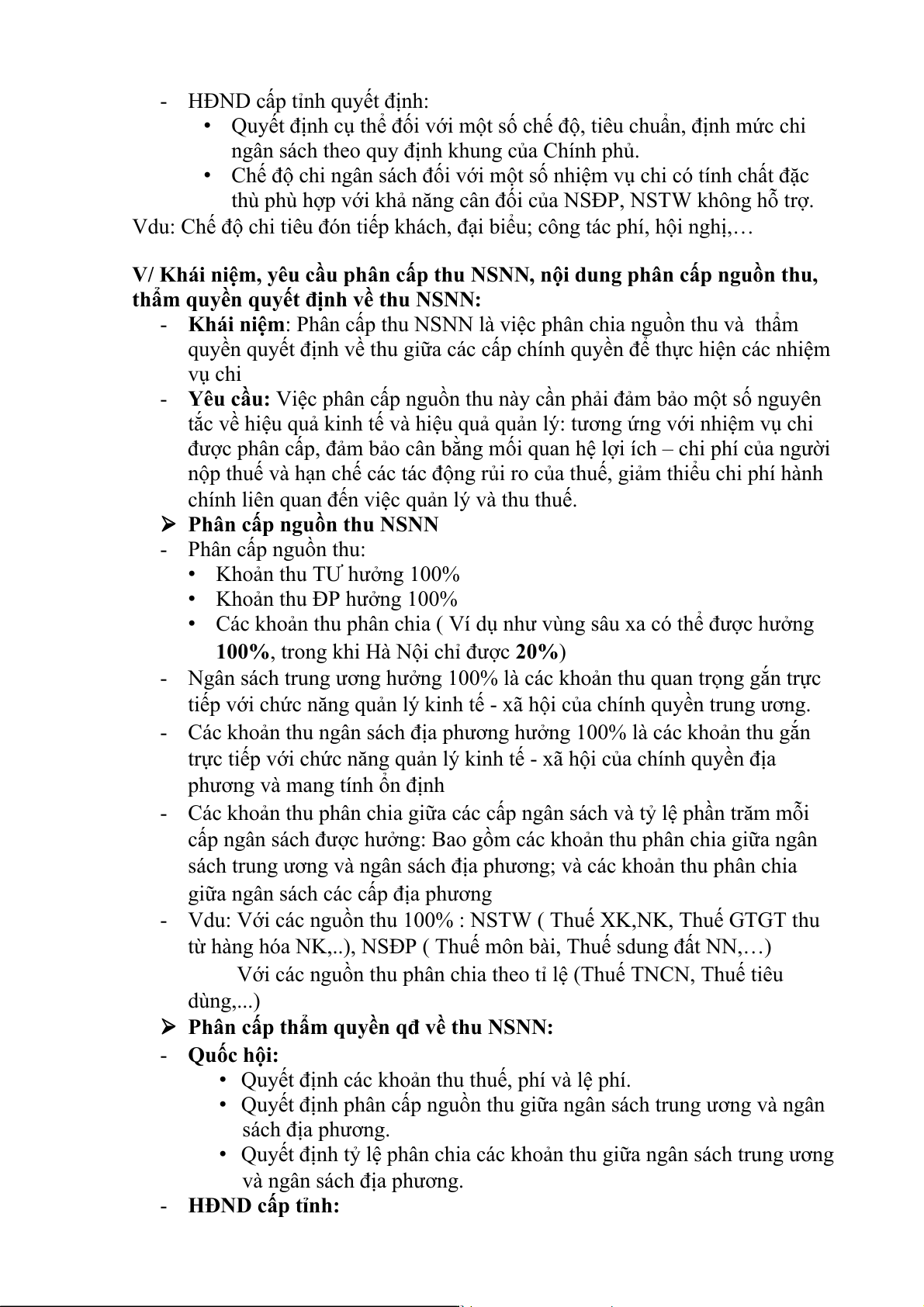 - HĐND cấp tỉnh quyết định:
  • Quyết định cụ thể đối với một số chế độ, tiêu chuẩn, định mức chi ngân sách theo quy định khung của Chính phủ.
  • Chế độ chi ngân sách đối với một số nhiệm vụ chi có tính chất đặc thù phù hợp với khả năng cân đối của NSĐP, NSTW không hỗ trợ.
Vdu: Chế độ chi tiêu đón tiếp khách, đại biểu; công tác phí, hội nghị,…

V/ Khái niệm, yêu cầu phân cấp thu NSNN, nội dung phân cấp nguồn thu, thẩm quyền quyết định về thu NSNN:
- Khái niệm: Phân cấp thu NSNN là việc phân chia nguồn thu và thẩm quyền quyết định về thu giữa các cấp chính quyền để thực hiện các nhiệm vụ chi
- Yêu cầu: Việc phân cấp nguồn thu này cần phải đảm bảo một số nguyên tắc về hiệu quả kinh tế và hiệu quả quản lý: tương ứng với nhiệm vụ chi được phân cấp, đảm bảo cân bằng mối quan hệ lợi ích – chi phí của người nộp thuế và hạn chế các tác động rủi ro của thuế, giảm thiểu chi phí hành chính liên quan đến việc quản lý và thu thuế.
➢ Phân cấp nguồn thu NSNN
- Phân cấp nguồn thu:
  • Khoản thu TƯ hưởng 100%
  • Khoản thu ĐP hưởng 100%
  • Các khoản thu phân chia ( Ví dụ như vùng sâu xa có thể được hưởng 100%, trong khi Hà Nội chỉ được 20%)
- Ngân sách trung ương hưởng 100% là các khoản thu quan trọng gắn trực tiếp với chức năng quản lý kinh tế - xã hội của chính quyền trung ương.
- Các khoản thu ngân sách địa phương hưởng 100% là các khoản thu gắn trực tiếp với chức năng quản lý kinh tế - xã hội của chính quyền địa phương và mang tính ổn định
- Các khoản thu phân chia giữa các cấp ngân sách và tỷ lệ phần trăm mỗi cấp ngân sách được hưởng: Bao gồm các khoản thu phân chia giữa ngân sách trung ương và ngân sách địa phương; và các khoản thu phân chia giữa ngân sách các cấp địa phương
- Vdu: Với các nguồn thu 100% : NSTW ( Thuế XK,NK, Thuế GTGT thu từ hàng hóa NK,..), NSĐP ( Thuế môn bài, Thuế sdung đất NN,…)
  Với các nguồn thu phân chia theo tỉ lệ (Thuế TNCN, Thuế tiêu dùng,...)
➢ Phân cấp thẩm quyền qđ về thu NSNN:
- Quốc hội:
  • Quyết định các khoản thu thuế, phí và lệ phí.
  • Quyết định phân cấp nguồn thu giữa ngân sách trung ương và ngân sách địa phương.
  • Quyết định tỷ lệ phân chia các khoản thu giữa ngân sách trung ương và ngân sách địa phương.
- HĐND cấp tỉnh: